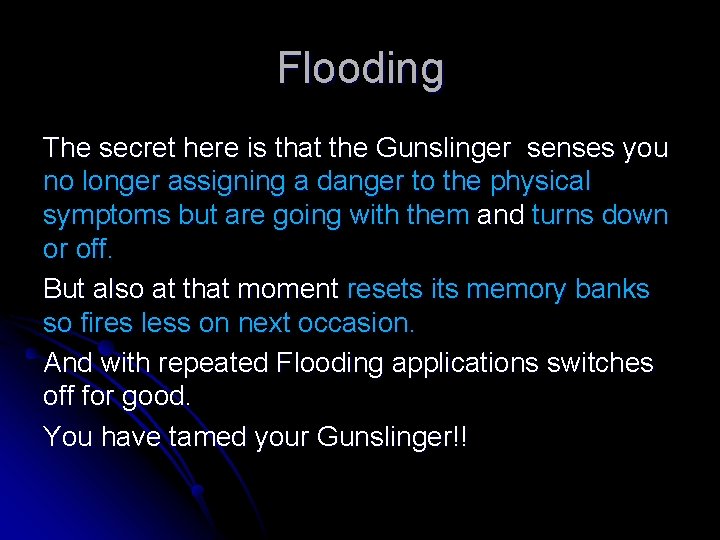 Flooding

The secret here is that the Gunslinger senses you no longer assigning a danger to the physical symptoms but are going with them and turns down or off.

But also at that moment resets its memory banks so fires less on next occasion.

And with repeated Flooding applications switches off for good.

You have tamed your Gunslinger!!